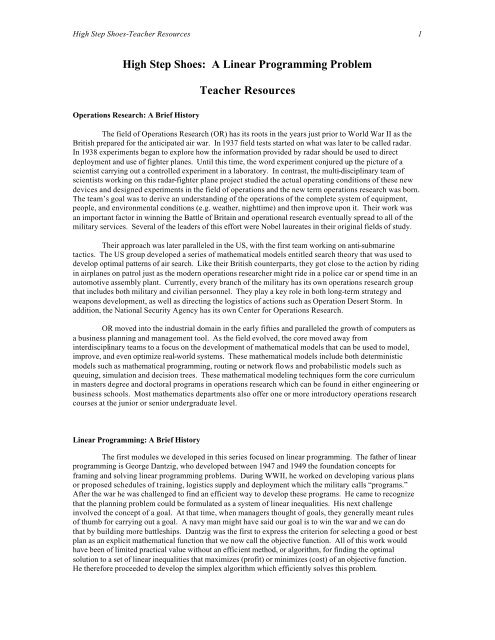 High Step Shoes-Teacher Resources 1

High Step Shoes: A Linear Programming Problem

Teacher Resources

Operations Research: A Brief History

The field of Operations Research (OR) has its roots in the years just prior to World War II as the British prepared for the anticipated air war. In 1937 field tests started on what was later to be called radar. In 1938 experiments began to explore how the information provided by radar should be used to direct deployment and use of fighter planes. Until this time, the word experiment conjured up the picture of a scientist carrying out a controlled experiment in a laboratory. In contrast, the multi-disciplinary team of scientists working on this radar-fighter plane project studied the actual operating conditions of these new devices and designed experiments in the field of operations and the new term operations research was born. The team's goal was to derive an understanding of the operations of the complete system of equipment, people, and environmental conditions (e.g. weather, nighttime) and then improve upon it. Their work was an important factor in winning the Battle of Britain and operational research eventually spread to all of the military services. Several of the leaders of this effort were Nobel laureates in their original fields of study.

Their approach was later paralleled in the US, with the first team working on anti-submarine tactics. The US group developed a series of mathematical models entitled search theory that was used to develop optimal patterns of air search. Like their British counterparts, they got close to the action by riding in airplanes on patrol just as the modern operations researcher might ride in a police car or spend time in an automotive assembly plant. Currently, every branch of the military has its own operations research group that includes both military and civilian personnel. They play a key role in both long-term strategy and weapons development, as well as directing the logistics of actions such as Operation Desert Storm. In addition, the National Security Agency has its own Center for Operations Research.

OR moved into the industrial domain in the early fifties and paralleled the growth of computers as a business planning and management tool. As the field evolved, the core moved away from interdisciplinary teams to a focus on the development of mathematical models that can be used to model, improve, and even optimize real-world systems. These mathematical models include both deterministic models such as mathematical programming, routing or network flows and probabilistic models such as queuing, simulation and decision trees. These mathematical modeling techniques form the core curriculum in masters degree and doctoral programs in operations research which can be found in either engineering or business schools. Most mathematics departments also offer one or more introductory operations research courses at the junior or senior undergraduate level.

Linear Programming: A Brief History

The first modules we developed in this series focused on linear programming. The father of linear programming is George Dantzig, who developed between 1947 and 1949 the foundation concepts for framing and solving linear programming problems. During WWII, he worked on developing various plans or proposed schedules of training, logistics supply and deployment which the military calls "programs." After the war he was challenged to find an efficient way to develop these programs. He came to recognize that the planning problem could be formulated as a system of linear inequalities. His next challenge involved the concept of a goal. At that time, when managers thought of goals, they generally meant rules of thumb for carrying out a goal. A navy man might have said our goal is to win the war and we can do that by building more battleships. Dantzig was the first to express the criterion for selecting a good or best plan as an explicit mathematical function that we now call the objective function. All of this work would have been of limited practical value without an efficient method, or algorithm, for finding the optimal solution to a set of linear inequalities that maximizes (profit) or minimizes (cost) of an objective function. He therefore proceeded to develop the simplex algorithm which efficiently solves this problem.